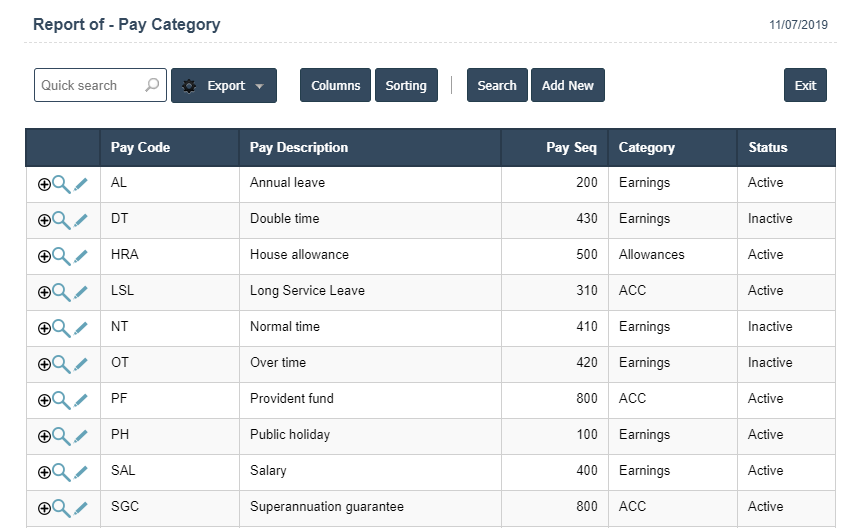 Report of - Pay Category

11/07/2019

Quick search

Export

Columns

Sorting

Search

Add New

Exit

| | Pay Code | Pay Description | Pay Seq | Category | Status |
|---|---|---|---|---|---|
| | AL | Annual leave | 200 | Earnings | Active |
| | DT | Double time | 430 | Earnings | Inactive |
| | HRA | House allowance | 500 | Allowances | Active |
| | LSL | Long Service Leave | 310 | ACC | Active |
| | NT | Normal time | 410 | Earnings | Inactive |
| | OT | Over time | 420 | Earnings | Inactive |
| | PF | Provident fund | 800 | ACC | Active |
| | PH | Public holiday | 100 | Earnings | Active |
| | SAL | Salary | 400 | Earnings | Active |
| | SGC | Superannuation guarantee | 800 | ACC | Active |